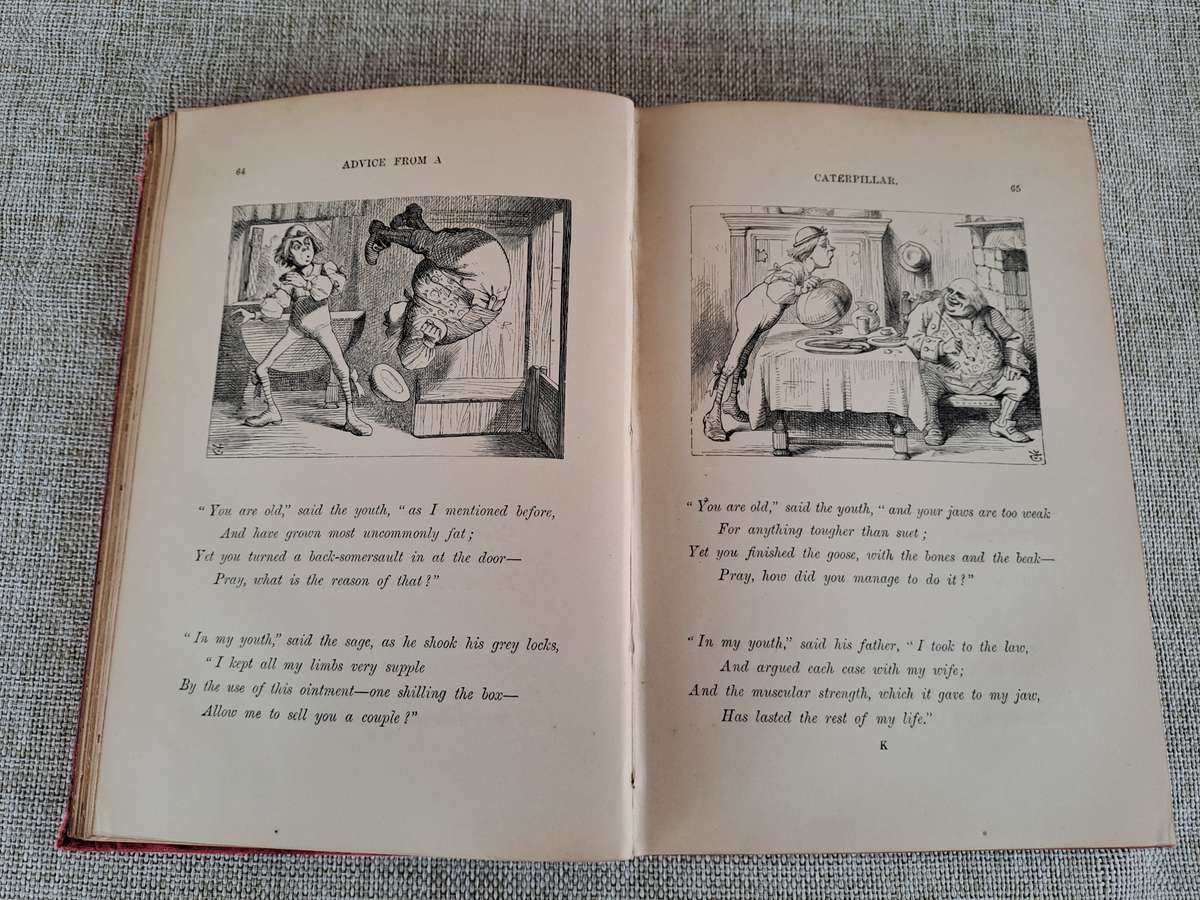 64 ADVICE FROM A

"You are old," said the youth, "as I mentioned before,
And have grown most uncommonly fat;
Yet you turned a back-somersault in at the door—
Pray, what is the reason of that?"

"In my youth," said the sage, as he shook his grey locks,
"I kept all my limbs very supple
By the use of this ointment—one shilling the box—
Allow me to sell you a couple?"

CATERPILLAR. 65

"You are old," said the youth, "and your jaws are too weak
For anything tougher than suet;
Yet you finished the goose, with the bones and the beak—
Pray, how did you manage to do it?"

"In my youth," said his father, "I took to the law,
And argued each case with my wife;
And the muscular strength, which it gave to my jaw,
Has lasted the rest of my life."

K